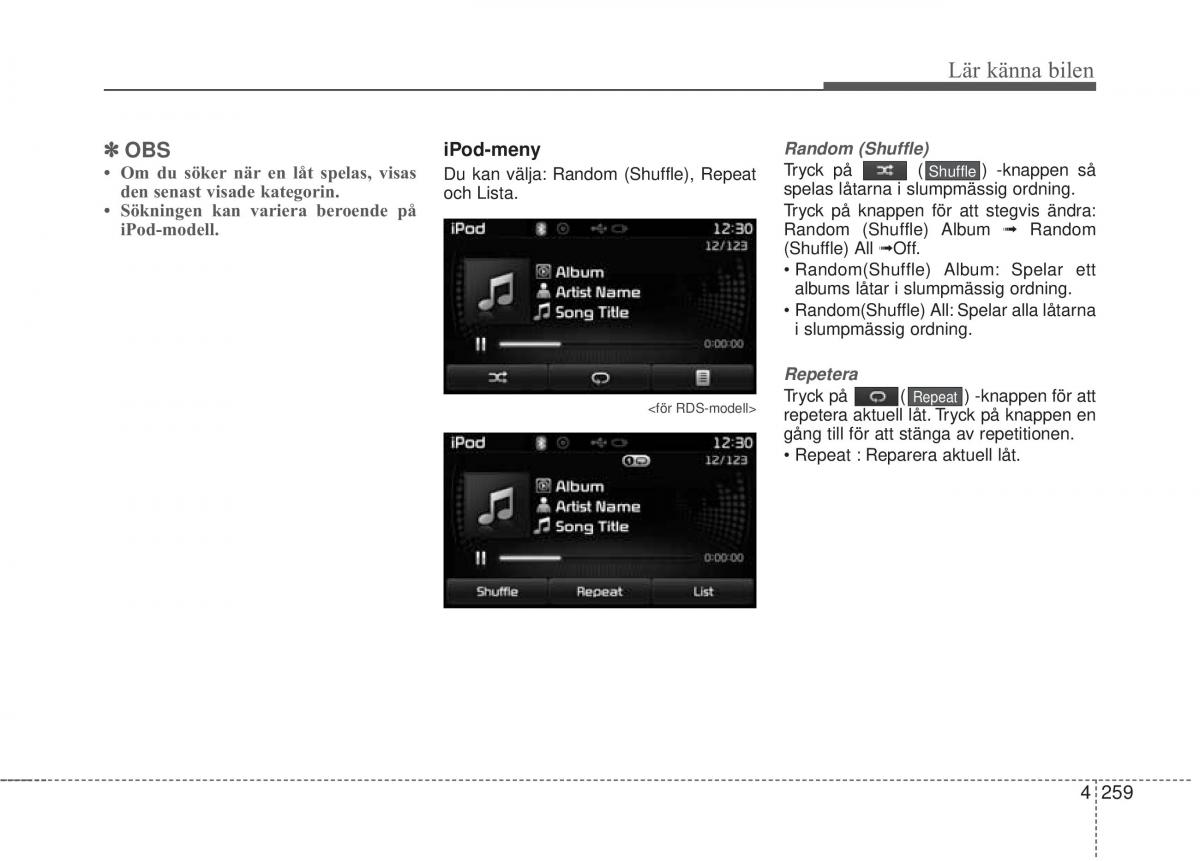 Lär känna bilen

✽ OBS
• Om du söker när en låt spelas, visas den senast visade kategorin.
• Sökningen kan variera beroende på iPod-modell.

iPod-meny
Du kan välja: Random (Shuffle), Repeat och Lista.

iPod 12:30
12/123
Album
Artist Name
Song Title
0:00:00

<för RDS-modell>

iPod 12:30
12/123
Album
Artist Name
Song Title
0:00:00
Shuffle Repeat List

Random (Shuffle)
Tryck på ( Shuffle ) -knappen så spelas låtarna i slumpmässig ordning.
Tryck på knappen för att stegvis ändra: Random (Shuffle) Album ➟ Random (Shuffle) All ➟Off.
• Random(Shuffle) Album: Spelar ett albums låtar i slumpmässig ordning.
• Random(Shuffle) All: Spelar alla låtarna i slumpmässig ordning.

Repetera
Tryck på ( Repeat ) -knappen för att repetera aktuell låt. Tryck på knappen en gång till för att stänga av repetitionen.
• Repeat : Reparera aktuell låt.

4 259